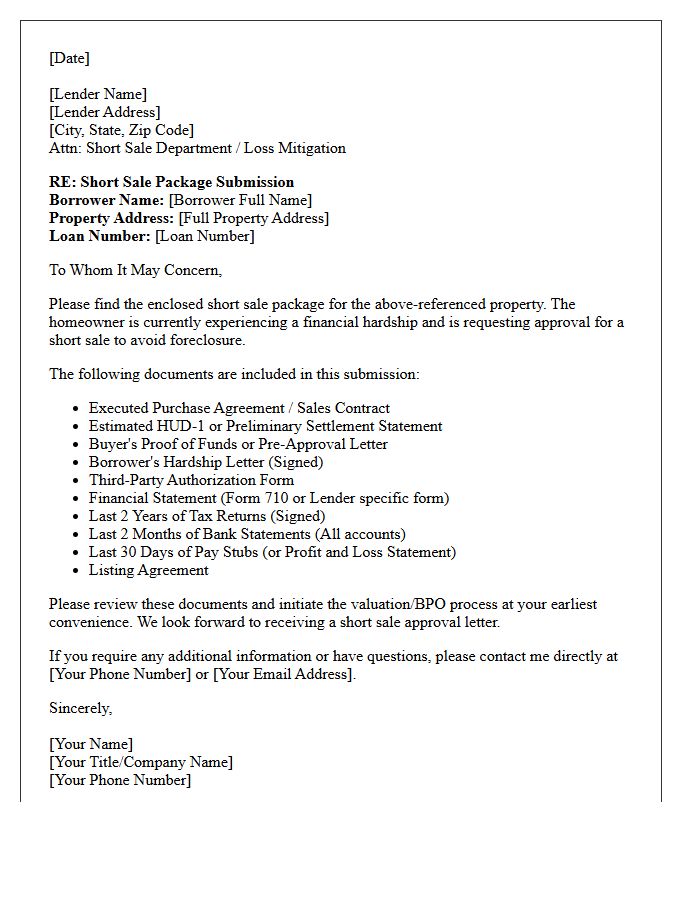 [Date]

[Lender Name]
[Lender Address]
[City, State, Zip Code]
Attn: Short Sale Department / Loss Mitigation

RE: Short Sale Package Submission
Borrower Name: [Borrower Full Name]
Property Address: [Full Property Address]
Loan Number: [Loan Number]

To Whom It May Concern,

Please find the enclosed short sale package for the above-referenced property. The homeowner is currently experiencing a financial hardship and is requesting approval for a short sale to avoid foreclosure.

The following documents are included in this submission:

• Executed Purchase Agreement / Sales Contract
• Estimated HUD-1 or Preliminary Settlement Statement
• Buyer's Proof of Funds or Pre-Approval Letter
• Borrower's Hardship Letter (Signed)
• Third-Party Authorization Form
• Financial Statement (Form 710 or Lender specific form)
• Last 2 Years of Tax Returns (Signed)
• Last 2 Months of Bank Statements (All accounts)
• Last 30 Days of Pay Stubs (or Profit and Loss Statement)
• Listing Agreement

Please review these documents and initiate the valuation/BPO process at your earliest convenience. We look forward to receiving a short sale approval letter.

If you require any additional information or have questions, please contact me directly at [Your Phone Number] or [Your Email Address].

Sincerely,

[Your Name]
[Your Title/Company Name]
[Your Phone Number]